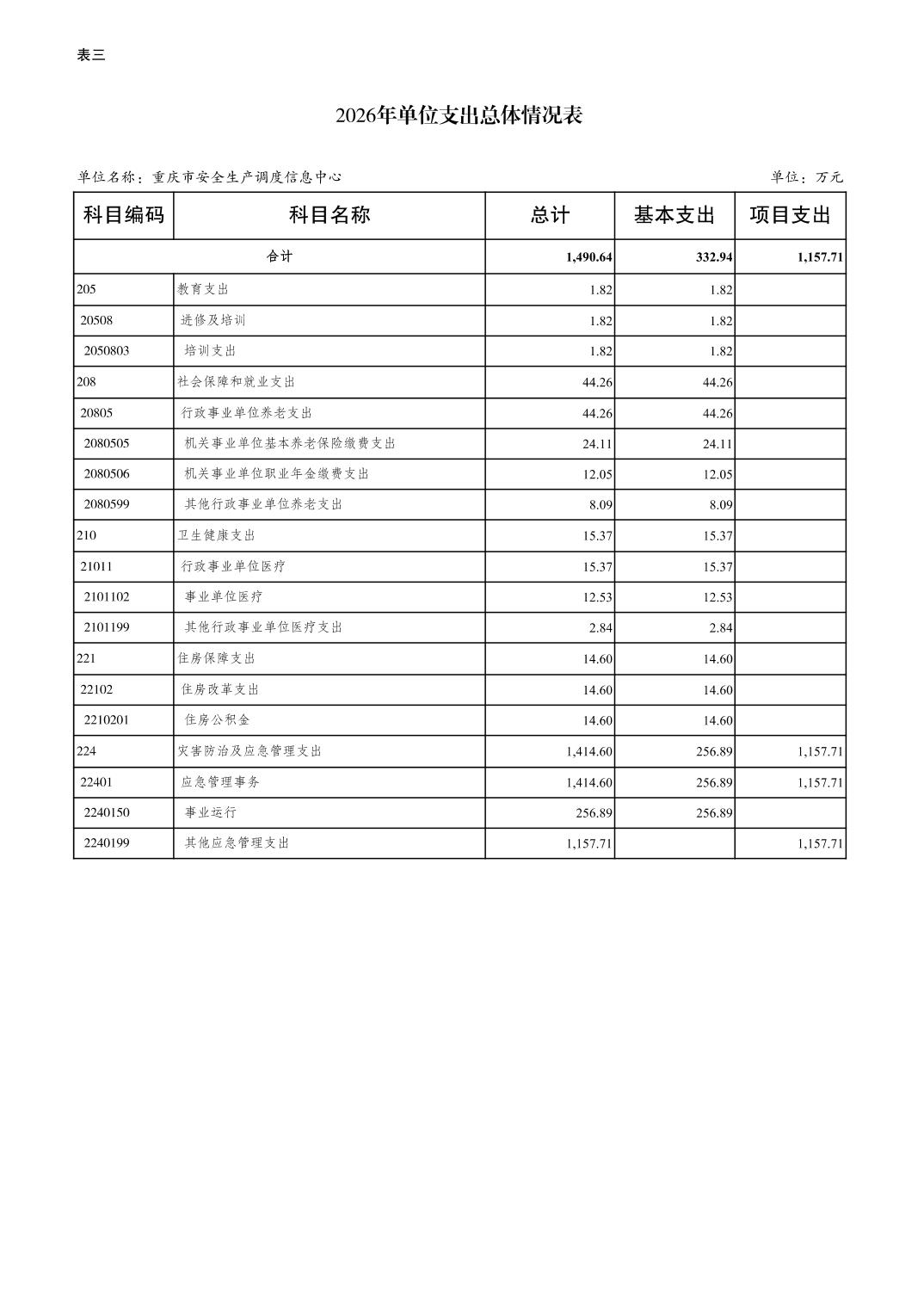 表三

2026年单位支出总体情况表

单位名称：重庆市安全生产调度信息中心

单位：万元

| 科目编码 | 科目名称 | 总计 | 基本支出 | 项目支出 |
|---|---|---|---|---|
| 合计 | | 1,490.64 | 332.94 | 1,157.71 |
| 205 | 教育支出 | 1.82 | 1.82 | |
| 20508 | 进修及培训 | 1.82 | 1.82 | |
| 2050803 | 培训支出 | 1.82 | 1.82 | |
| 208 | 社会保障和就业支出 | 44.26 | 44.26 | |
| 20805 | 行政事业单位养老支出 | 44.26 | 44.26 | |
| 2080505 | 机关事业单位基本养老保险缴费支出 | 24.11 | 24.11 | |
| 2080506 | 机关事业单位职业年金缴费支出 | 12.05 | 12.05 | |
| 2080599 | 其他行政事业单位养老支出 | 8.09 | 8.09 | |
| 210 | 卫生健康支出 | 15.37 | 15.37 | |
| 21011 | 行政事业单位医疗 | 15.37 | 15.37 | |
| 2101102 | 事业单位医疗 | 12.53 | 12.53 | |
| 2101199 | 其他行政事业单位医疗支出 | 2.84 | 2.84 | |
| 221 | 住房保障支出 | 14.60 | 14.60 | |
| 22102 | 住房改革支出 | 14.60 | 14.60 | |
| 2210201 | 住房公积金 | 14.60 | 14.60 | |
| 224 | 灾害防治及应急管理支出 | 1,414.60 | 256.89 | 1,157.71 |
| 22401 | 应急管理事务 | 1,414.60 | 256.89 | 1,157.71 |
| 2240150 | 事业运行 | 256.89 | 256.89 | |
| 2240199 | 其他应急管理支出 | 1,157.71 | | 1,157.71 |